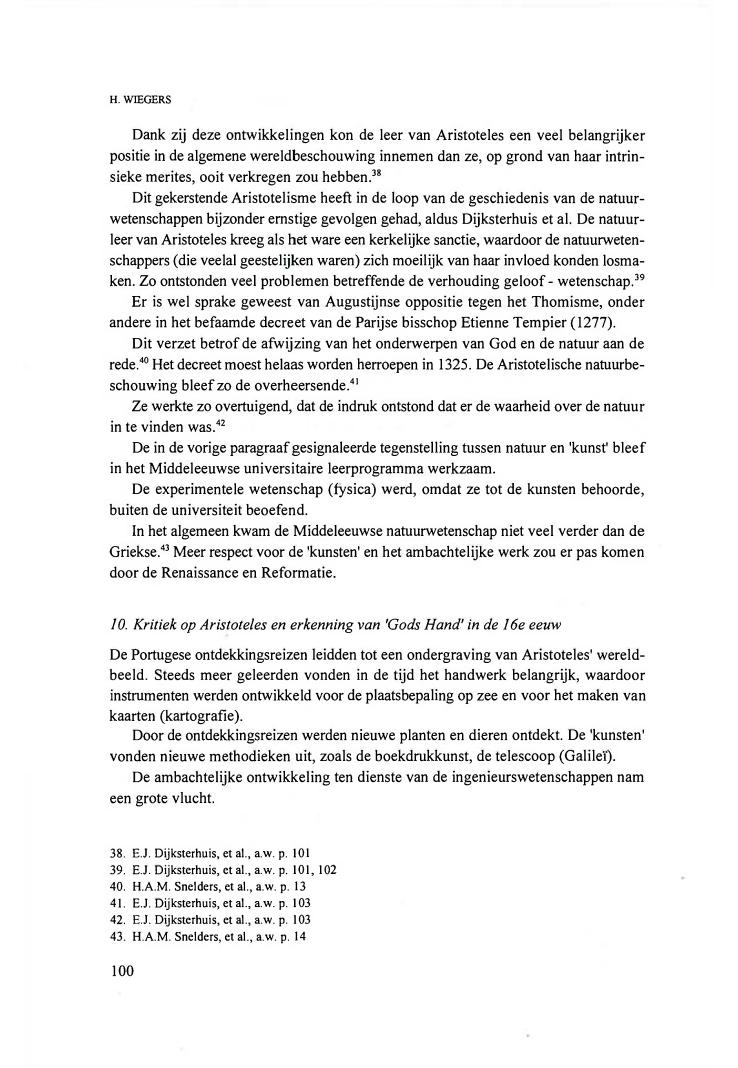 H. WIEGERS

Dank zij deze ontwikkelingen kon de leer van Aristoteles een veel belangrijker positie in de algemene wereldbeschouwing innemen dan ze, op grond van haar intrinsieke merites, ooit verkregen zou hebben.$^{38}$

Dit gekerstende Aristotelisme heeft in de loop van de geschiedenis van de natuurwetenschappen bijzonder ernstige gevolgen gehad, aldus Dijksterhuis et al. De natuurleer van Aristoteles kreeg als het ware een kerkelijke sanctie, waardoor de natuurwetenschappers (die veelal geestelijken waren) zich moeilijk van haar invloed konden losmaken. Zo ontstonden veel problemen betreffende de verhouding geloof - wetenschap.$^{39}$

Er is wel sprake geweest van Augustijnse oppositie tegen het Thomisme, onder andere in het befaamde decreet van de Parijse bisschop Etienne Tempier (1277).

Dit verzet betrof de afwijzing van het onderwerpen van God en de natuur aan de rede.$^{40}$ Het decreet moest helaas worden herroepen in 1325. De Aristotelische natuurbeschouwing bleef zo de overheersende.$^{41}$

Ze werkte zo overtuigend, dat de indruk ontstond dat er de waarheid over de natuur in te vinden was.$^{42}$

De in de vorige paragraaf gesignaleerde tegenstelling tussen natuur en 'kunst' bleef in het Middeleeuwse universitaire leerprogramma werkzaam.

De experimentele wetenschap (fysica) werd, omdat ze tot de kunsten behoorde, buiten de universiteit beoefend.

In het algemeen kwam de Middeleeuwse natuurwetenschap niet veel verder dan de Griekse.$^{43}$ Meer respect voor de 'kunsten' en het ambachtelijke werk zou er pas komen door de Renaissance en Reformatie.

10. Kritiek op Aristoteles en erkenning van 'Gods Hand' in de 16e eeuw

De Portugese ontdekkingsreizen leidden tot een ondergraving van Aristoteles' wereldbeeld. Steeds meer geleerden vonden in de tijd het handwerk belangrijk, waardoor instrumenten werden ontwikkeld voor de plaatsbepaling op zee en voor het maken van kaarten (kartografie).

Door de ontdekkingsreizen werden nieuwe planten en dieren ontdekt. De 'kunsten' vonden nieuwe methodieken uit, zoals de boekdrukkunst, de telescoop (Galileï).

De ambachtelijke ontwikkeling ten dienste van de ingenieurswetenschappen nam een grote vlucht.

38. E.J. Dijksterhuis, et al., a.w. p. 101
39. E.J. Dijksterhuis, et al., a.w. p. 101, 102
40. H.A.M. Snelders, et al., a.w. p. 13
41. E.J. Dijksterhuis, et al., a.w. p. 103
42. E.J. Dijksterhuis, et al., a.w. p. 103
43. H.A.M. Snelders, et al., a.w. p. 14

100